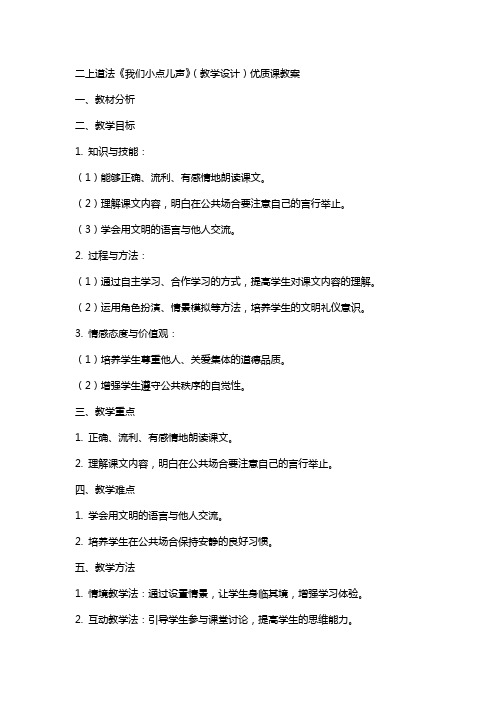 二上道法《我们小点儿声》（教学设计）优质课教案

一、教材分析

二、教学目标

1. 知识与技能：

（1）能够正确、流利、有感情地朗读课文。

（2）理解课文内容，明白在公共场合要注意自己的言行举止。

（3）学会用文明的语言与他人交流。

2. 过程与方法：

（1）通过自主学习、合作学习的方式，提高学生对课文内容的理解。

（2）运用角色扮演、情景模拟等方法，培养学生的文明礼仪意识。

3. 情感态度与价值观：

（1）培养学生尊重他人、关爱集体的道德品质。

（2）增强学生遵守公共秩序的自觉性。

三、教学重点

1. 正确、流利、有感情地朗读课文。

2. 理解课文内容，明白在公共场合要注意自己的言行举止。

四、教学难点

1. 学会用文明的语言与他人交流。

2. 培养学生在公共场合保持安静的良好习惯。

五、教学方法

1. 情境教学法：通过设置情景，让学生身临其境，增强学习体验。

2. 互动教学法：引导学生参与课堂讨论，提高学生的思维能力。